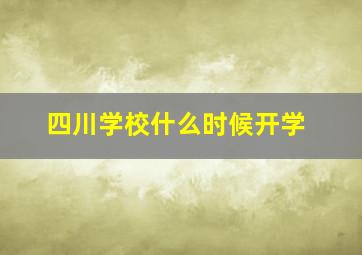 四川学校什么时候开学